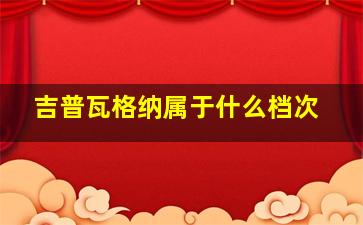 吉普瓦格纳属于什么档次